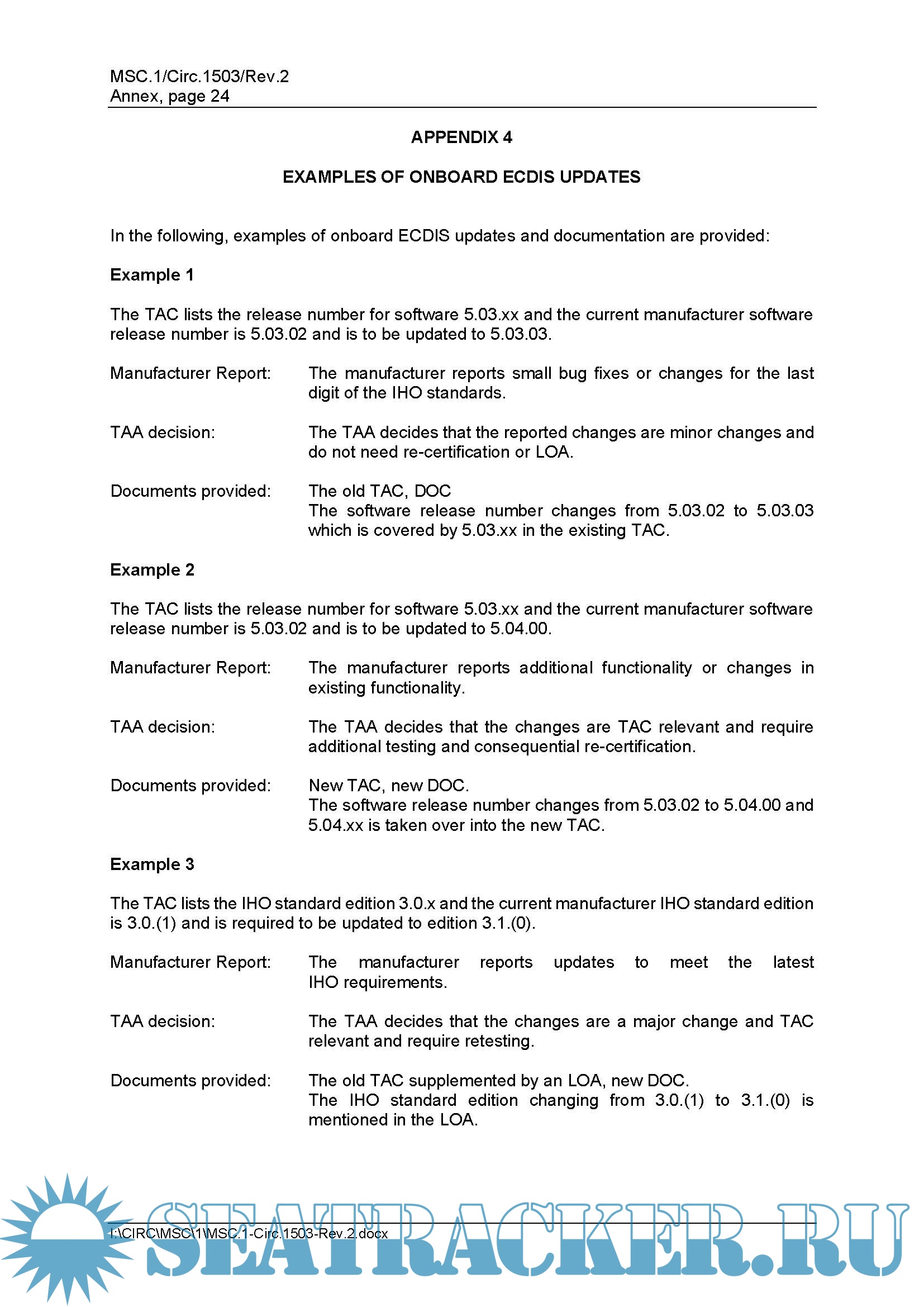 MSC.1/Circ.1503/Rev.2
Annex, page 24

APPENDIX 4

EXAMPLES OF ONBOARD ECDIS UPDATES

In the following, examples of onboard ECDIS updates and documentation are provided:

Example 1

The TAC lists the release number for software 5.03.xx and the current manufacturer software release number is 5.03.02 and is to be updated to 5.03.03.

Manufacturer Report: The manufacturer reports small bug fixes or changes for the last digit of the IHO standards.

TAA decision: The TAA decides that the reported changes are minor changes and do not need re-certification or LOA.

Documents provided: The old TAC, DOC
The software release number changes from 5.03.02 to 5.03.03 which is covered by 5.03.xx in the existing TAC.

Example 2

The TAC lists the release number for software 5.03.xx and the current manufacturer software release number is 5.03.02 and is to be updated to 5.04.00.

Manufacturer Report: The manufacturer reports additional functionality or changes in existing functionality.

TAA decision: The TAA decides that the changes are TAC relevant and require additional testing and consequential re-certification.

Documents provided: New TAC, new DOC.
The software release number changes from 5.03.02 to 5.04.00 and 5.04.xx is taken over into the new TAC.

Example 3

The TAC lists the IHO standard edition 3.0.x and the current manufacturer IHO standard edition is 3.0.(1) and is required to be updated to edition 3.1.(0).

Manufacturer Report: The manufacturer reports updates to meet the latest IHO requirements.

TAA decision: The TAA decides that the changes are a major change and TAC relevant and require retesting.

Documents provided: The old TAC supplemented by an LOA, new DOC.
The IHO standard edition changing from 3.0.(1) to 3.1.(0) is mentioned in the LOA.

I:\CIRC\MSC\1\MSC.1-Circ.1503-Rev.2.docx

SEATRACKER.RU